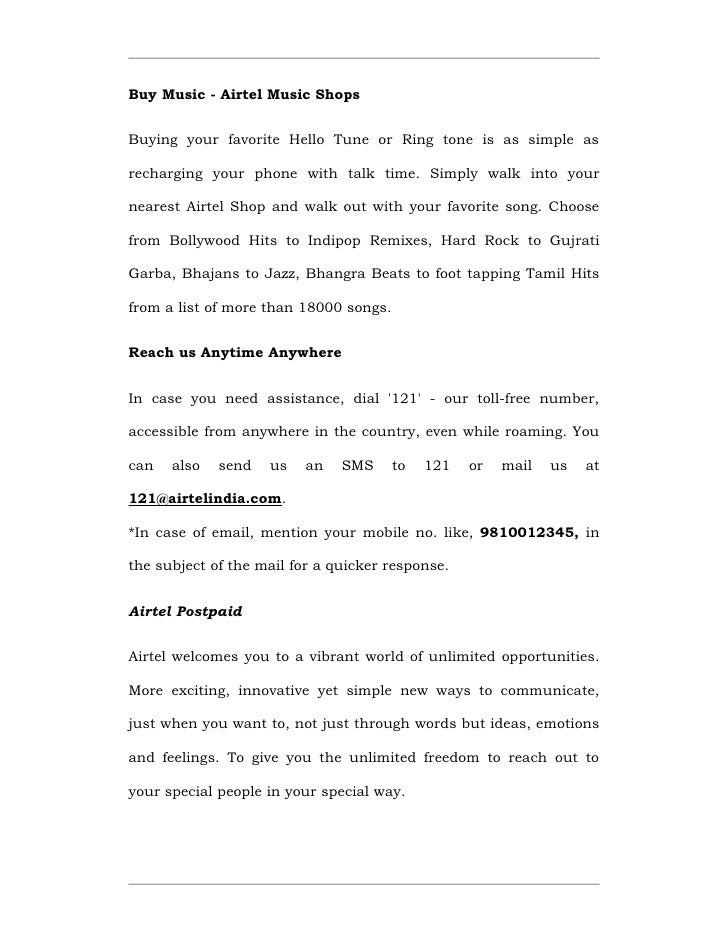 Buy Music - Airtel Music Shops

Buying your favorite Hello Tune or Ring tone is as simple as recharging your phone with talk time. Simply walk into your nearest Airtel Shop and walk out with your favorite song. Choose from Bollywood Hits to Indipop Remixes, Hard Rock to Gujrati Garba, Bhajans to Jazz, Bhangra Beats to foot tapping Tamil Hits from a list of more than 18000 songs.

Reach us Anytime Anywhere

In case you need assistance, dial '121' - our toll-free number, accessible from anywhere in the country, even while roaming. You can also send us an SMS to 121 or mail us at 121@airtelindia.com.
*In case of email, mention your mobile no. like, 9810012345, in the subject of the mail for a quicker response.

Airtel Postpaid

Airtel welcomes you to a vibrant world of unlimited opportunities. More exciting, innovative yet simple new ways to communicate, just when you want to, not just through words but ideas, emotions and feelings. To give you the unlimited freedom to reach out to your special people in your special way.